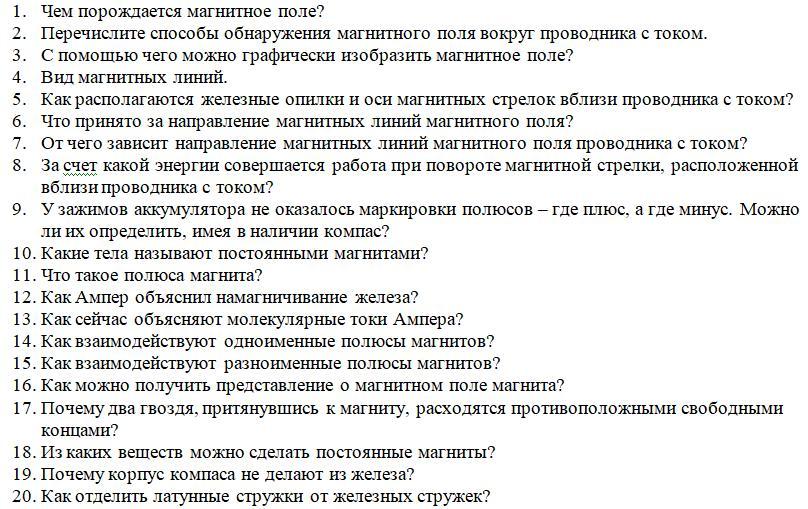 1. Чем порождается магнитное поле?
2. Перечислите способы обнаружения магнитного поля вокруг проводника с током.
3. С помощью чего можно графически изобразить магнитное поле?
4. Вид магнитных линий.
5. Как располагаются железные опилки и оси магнитных стрелок вблизи проводника с током?
6. Что принято за направление магнитных линий магнитного поля?
7. От чего зависит направление магнитных линий магнитного поля проводника с током?
8. За счет какой энергии совершается работа при повороте магнитной стрелки, расположенной вблизи проводника с током?
9. У зажимов аккумулятора не оказалось маркировки полюсов – где плюс, а где минус. Можно ли их определить, имея в наличии компас?
10. Какие тела называют постоянными магнитами?
11. Что такое полюса магнита?
12. Как Ампер объяснил намагничивание железа?
13. Как сейчас объясняют молекулярные токи Ампера?
14. Как взаимодействуют одноименные полюсы магнитов?
15. Как взаимодействуют разноименные полюсы магнитов?
16. Как можно получить представление о магнитном поле магнита?
17. Почему два гвоздя, притянувшись к магниту, расходятся противоположными свободными концами?
18. Из каких веществ можно сделать постоянные магниты?
19. Почему корпус компаса не делают из железа?
20. Как отделить латунные стружки от железных стружек?